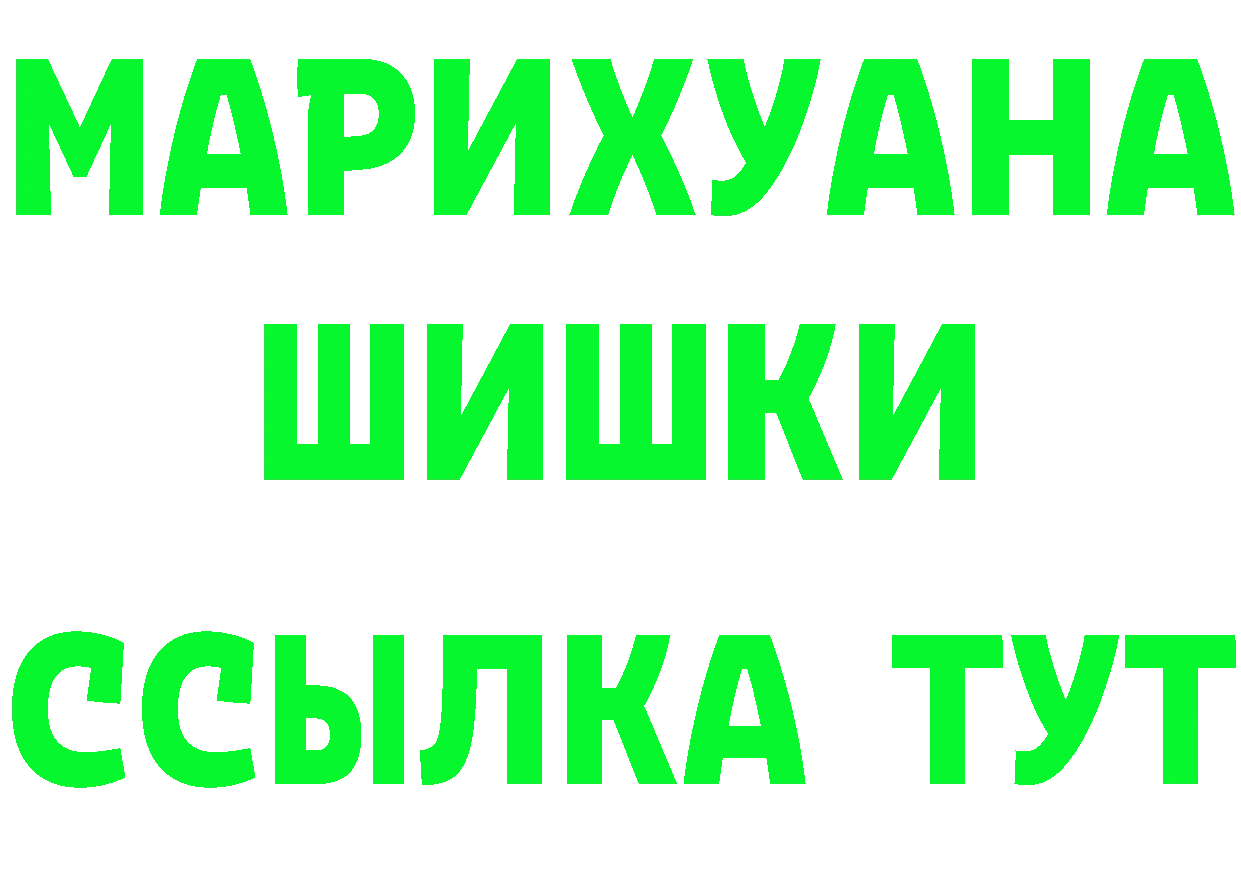 МАРИХУАНА
ШИШКИ
ССЫЛКА ТУТ